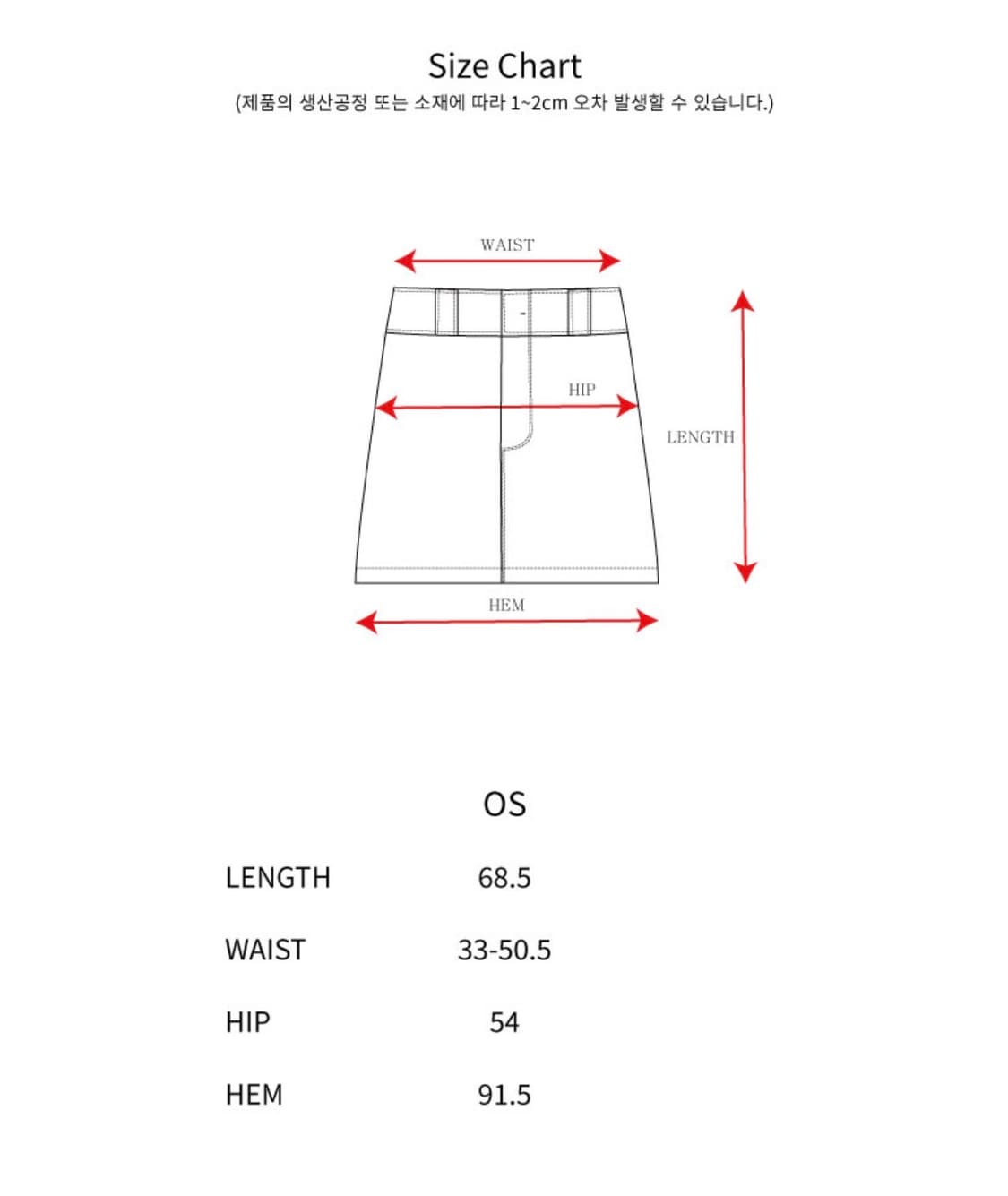 Size Chart
(제품의 생산공정 또는 소재에 따라 1~2cm 오차 발생할 수 있습니다.)

WAIST
HIP
LENGTH
HEM

| | OS |
|---|---|
| LENGTH | 68.5 |
| WAIST | 33-50.5 |
| HIP | 54 |
| HEM | 91.5 |